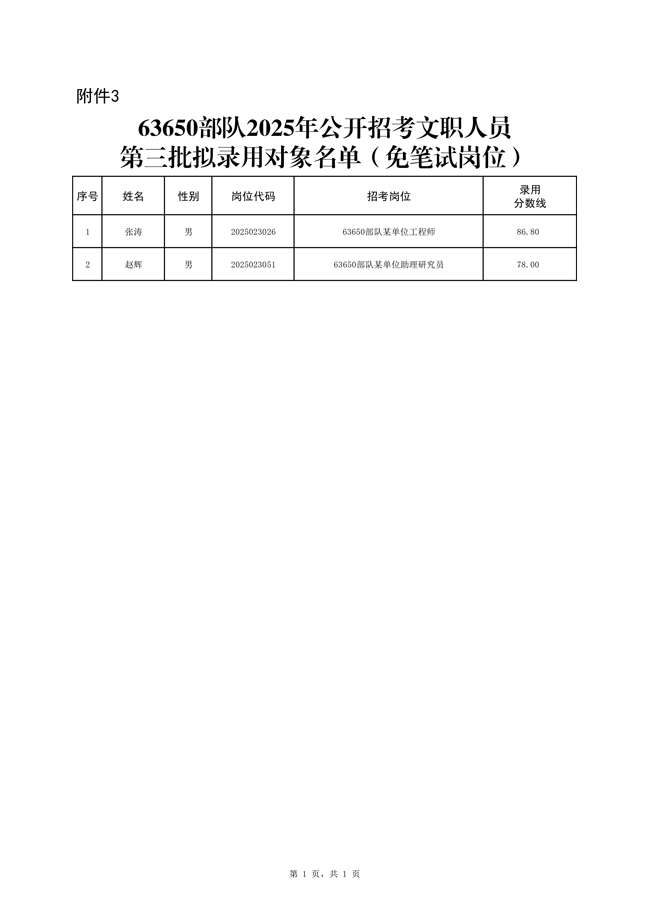 附件3

63650部队2025年公开招考文职人员
第三批拟录用对象名单（免笔试岗位）

| 序号 | 姓名 | 性别 | 岗位代码 | 招考岗位 | 录用分数线 |
|---|---|---|---|---|---|
| 1 | 张涛 | 男 | 2025023026 | 63650部队某单位工程师 | 86.80 |
| 2 | 赵辉 | 男 | 2025023051 | 63650部队某单位助理研究员 | 78.00 |

第1页，共1页